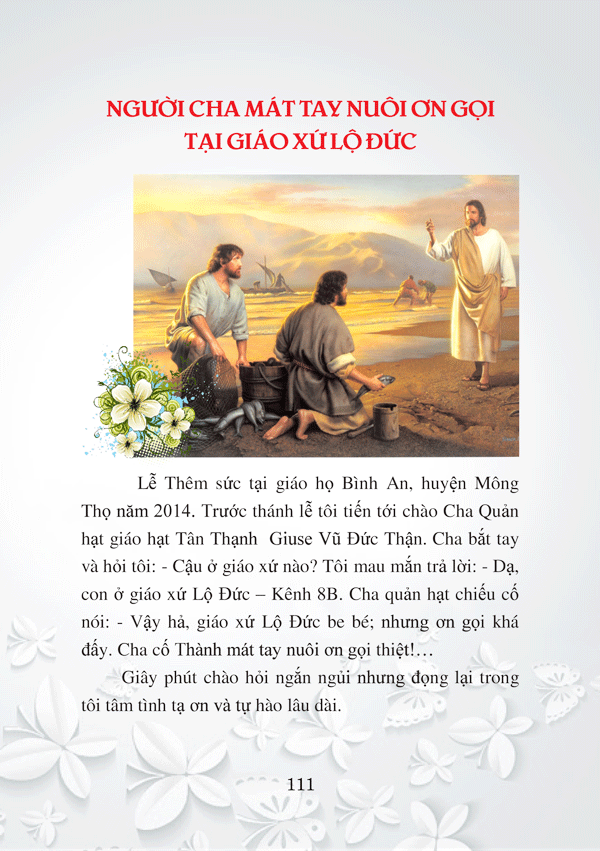 NGƯỜI CHA MÁT TAY NUÔI ƠN GỌI TẠI GIÁO XỨ LỘ ĐỨC

Lễ Thêm sức tại giáo họ Bình An, huyện Mông Thọ năm 2014. Trước thánh lễ tôi tiến tới chào Cha Quản hạt giáo hạt Tân Thạnh Giuse Vũ Đức Thận. Cha bắt tay và hỏi tôi: - Cậu ở giáo xứ nào? Tôi mau mắn trả lời: - Dạ, con ở giáo xứ Lộ Đức – Kênh 8B. Cha quản hạt chiếu cố nói: - Vậy hả, giáo xứ Lộ Đức be bé; nhưng ơn gọi khá đấy. Cha cố Thành mát tay nuôi ơn gọi thiệt!…

Giây phút chào hỏi ngắn ngủi nhưng đọng lại trong tôi tâm tình tạ ơn và tự hào lâu dài.

111